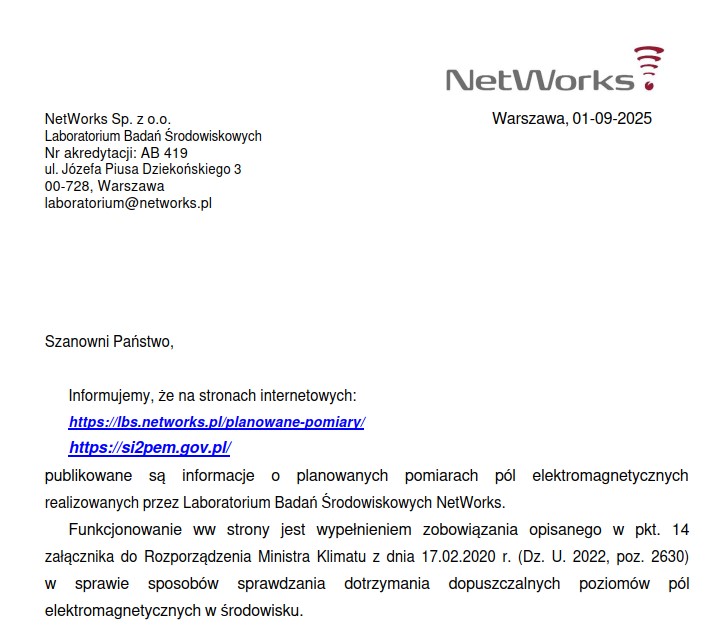 NetWorks

NetWorks Sp. z o.o.
Laboratorium Badań Środowiskowych
Nr akredytacji: AB 419
ul. Józefa Piusa Dziekońskiego 3
00-728, Warszawa
laboratorium@networks.pl

Warszawa, 01-09-2025

Szanowni Państwo,

Informujemy, że na stronach internetowych:
https://lbs.networks.pl/planowane-pomiary/
https://si2pem.gov.pl/
publikowane są informacje o planowanych pomiarach pól elektromagnetycznych realizowanych przez Laboratorium Badań Środowiskowych NetWorks.

Funkcjonowanie ww strony jest wypełnieniem zobowiązania opisanego w pkt. 14 załącznika do Rozporządzenia Ministra Klimatu z dnia 17.02.2020 r. (Dz. U. 2022, poz. 2630) w sprawie sposobów sprawdzania dotrzymania dopuszczalnych poziomów pól elektromagnetycznych w środowisku.